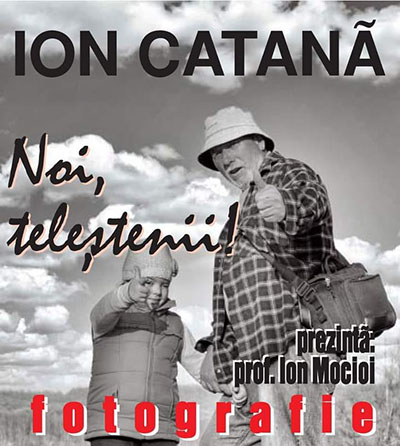 ION CATANÃ

Noi, teleștenii!

prezintã:
prof. Ion Mocioi

fotografie